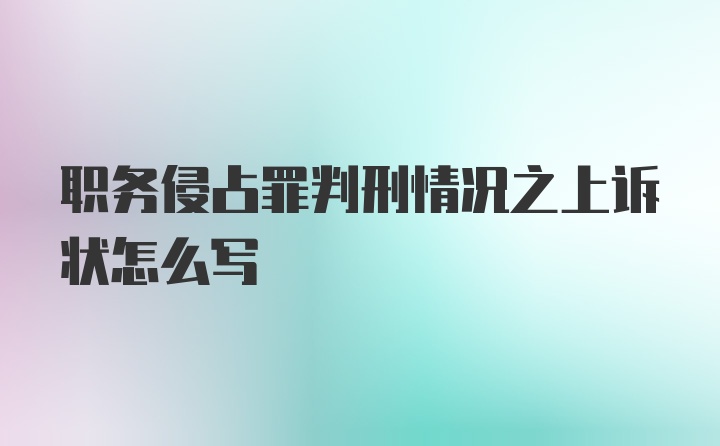 职务侵占罪判刑情况之上诉状怎么写